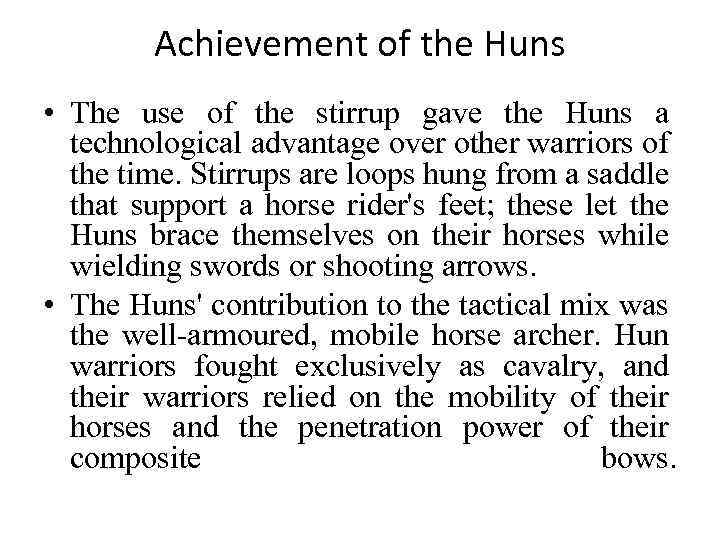 Achievement of the Huns

• The use of the stirrup gave the Huns a technological advantage over other warriors of the time. Stirrups are loops hung from a saddle that support a horse rider's feet; these let the Huns brace themselves on their horses while wielding swords or shooting arrows.

• The Huns' contribution to the tactical mix was the well-armoured, mobile horse archer. Hun warriors fought exclusively as cavalry, and their warriors relied on the mobility of their horses and the penetration power of their composite bows.